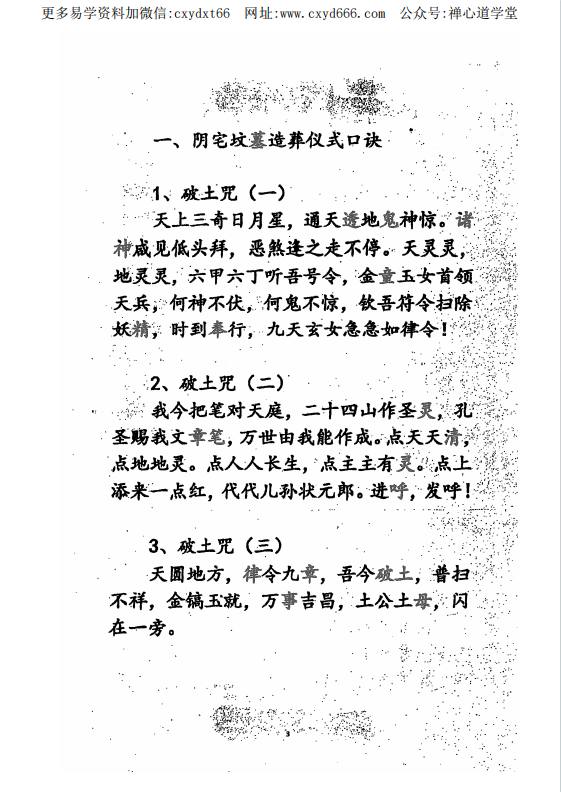 更多易学资料加微信:cxydxt66　网址:www.cxyd666.com　公众号:禅心道学堂

一、阴宅坟墓造葬仪式口诀

1、破土咒（一）

天上三奇日月星，通天透地鬼神惊。诸神咸见低头拜，恶煞逢之走不停。天灵灵，地灵灵，六甲六丁听吾号令，金童玉女首领天兵，何神不伏，何鬼不惊，钦吾符令扫除妖精，时到奉行，九天玄女急急如律令！

2、破土咒（二）

我今把笔对天庭，二十四山作圣灵，孔圣赐我文章笔，万世由我能作成。点天天清，点地地灵。点人人长生，点主主有灵。点上添来一点红，代代儿孙状元郎。进呼，发呼！

3、破土咒（三）

天圆地方，律令九章，吾今破土，普扫不祥，金镐玉就，万事吉昌，土公土母，闪在一旁。